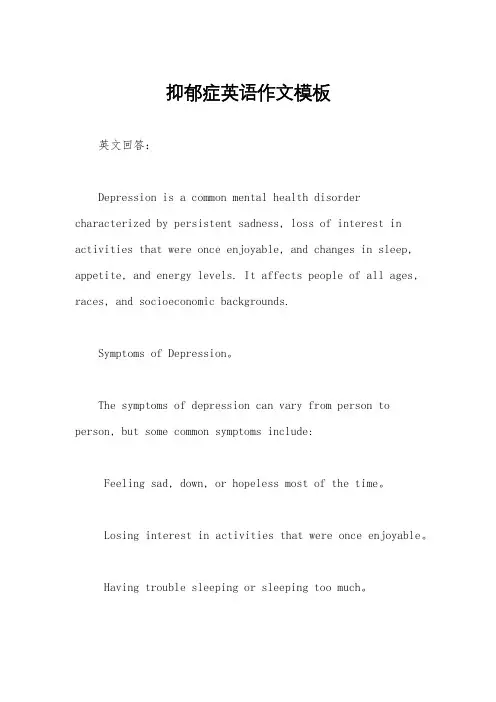 抑郁症英语作文模板

英文回答：

Depression is a common mental health disorder characterized by persistent sadness, loss of interest in activities that were once enjoyable, and changes in sleep, appetite, and energy levels. It affects people of all ages, races, and socioeconomic backgrounds.

Symptoms of Depression。

The symptoms of depression can vary from person to person, but some common symptoms include:

Feeling sad, down, or hopeless most of the time。

Losing interest in activities that were once enjoyable。

Having trouble sleeping or sleeping too much。